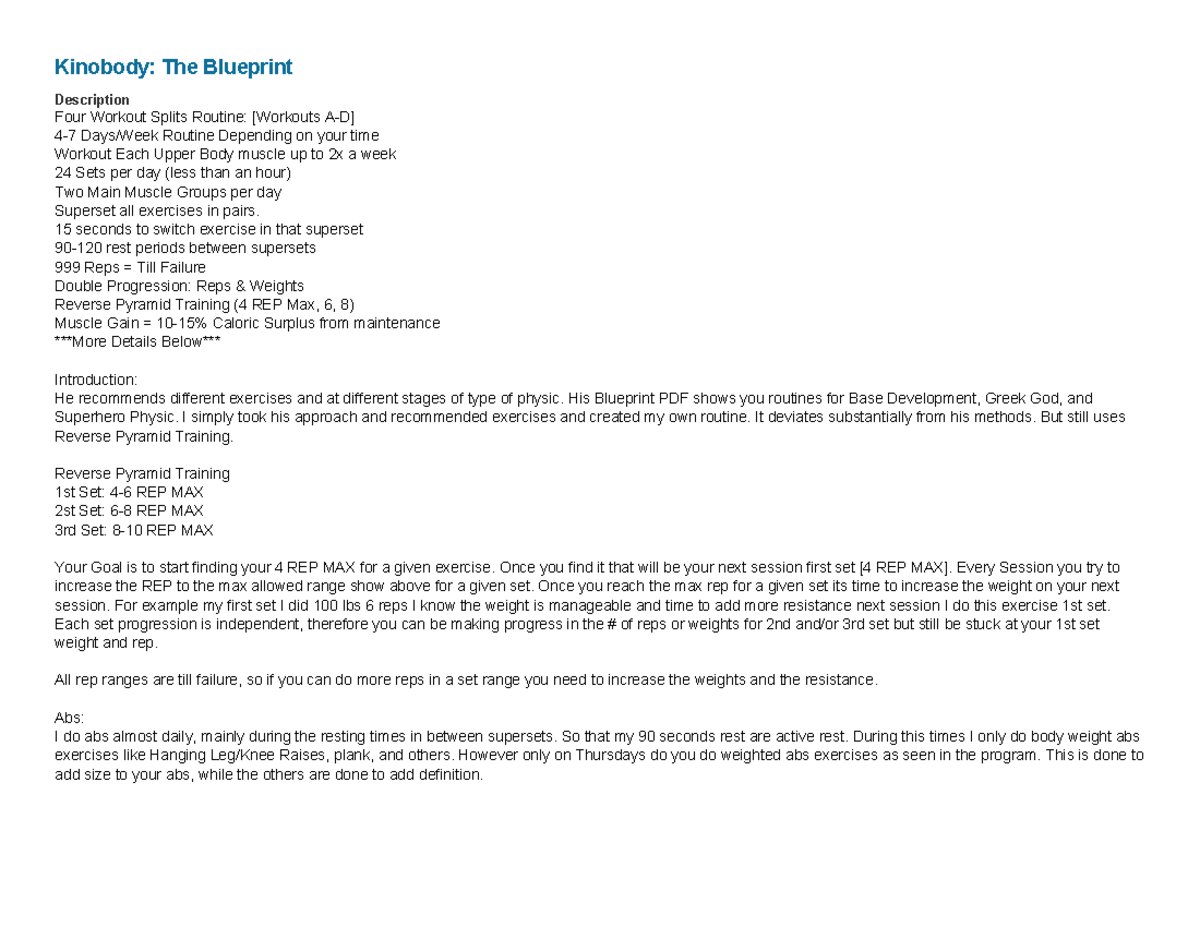 Kinobody: The Blueprint

Description
Four Workout Splits Routine: [Workouts A-D]
4-7 Days/Week Routine Depending on your time
Workout Each Upper Body muscle up to 2x a week
24 Sets per day (less than an hour)
Two Main Muscle Groups per day
Superset all exercises in pairs.
15 seconds to switch exercise in that superset
90-120 rest periods between supersets
999 Reps = Till Failure
Double Progression: Reps & Weights
Reverse Pyramid Training (4 REP Max, 6, 8)
Muscle Gain = 10-15% Caloric Surplus from maintenance
***More Details Below***

Introduction:
He recommends different exercises and at different stages of type of physic. His Blueprint PDF shows you routines for Base Development, Greek God, and Superhero Physic. I simply took his approach and recommended exercises and created my own routine. It deviates substantially from his methods. But still uses Reverse Pyramid Training.

Reverse Pyramid Training
1st Set: 4-6 REP MAX
2st Set: 6-8 REP MAX
3rd Set: 8-10 REP MAX

Your Goal is to start finding your 4 REP MAX for a given exercise. Once you find it that will be your next session first set [4 REP MAX]. Every Session you try to increase the REP to the max allowed range show above for a given set. Once you reach the max rep for a given set its time to increase the weight on your next session. For example my first set I did 100 lbs 6 reps I know the weight is manageable and time to add more resistance next session I do this exercise 1st set. Each set progression is independent, therefore you can be making progress in the # of reps or weights for 2nd and/or 3rd set but still be stuck at your 1st set weight and rep.

All rep ranges are till failure, so if you can do more reps in a set range you need to increase the weights and the resistance.

Abs:
I do abs almost daily, mainly during the resting times in between supersets. So that my 90 seconds rest are active rest. During this times I only do body weight abs exercises like Hanging Leg/Knee Raises, plank, and others. However only on Thursdays do you do weighted abs exercises as seen in the program. This is done to add size to your abs, while the others are done to add definition.